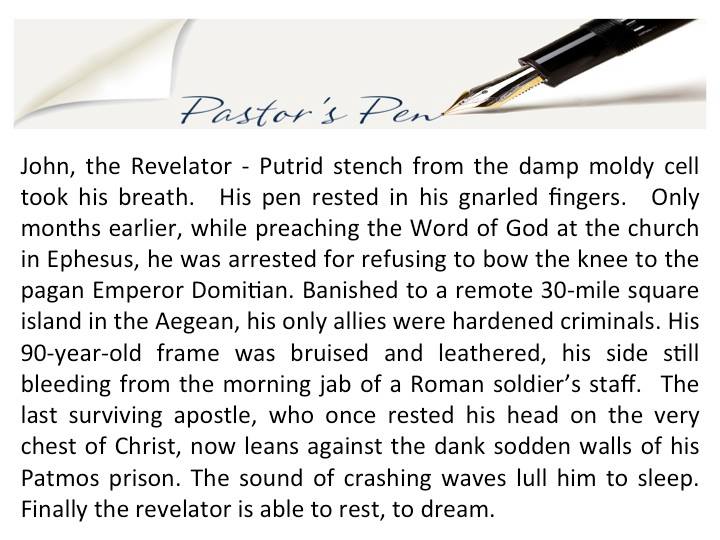 Pastor's Pen

John, the Revelator - Putrid stench from the damp moldy cell took his breath. His pen rested in his gnarled fingers. Only months earlier, while preaching the Word of God at the church in Ephesus, he was arrested for refusing to bow the knee to the pagan Emperor Domitian. Banished to a remote 30-mile square island in the Aegean, his only allies were hardened criminals. His 90-year-old frame was bruised and leathered, his side still bleeding from the morning jab of a Roman soldier's staff. The last surviving apostle, who once rested his head on the very chest of Christ, now leans against the dank sodden walls of his Patmos prison. The sound of crashing waves lull him to sleep. Finally the revelator is able to rest, to dream.